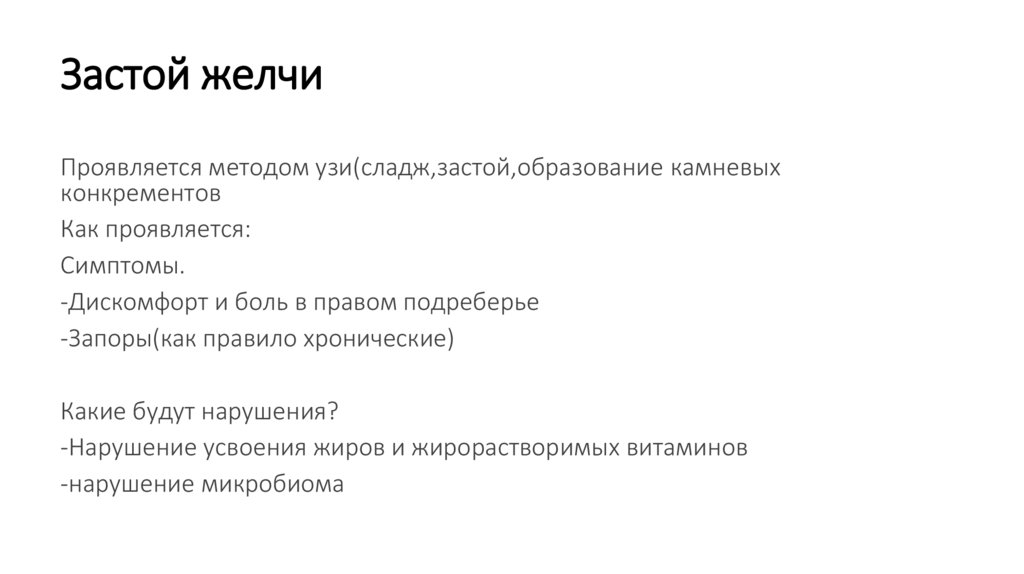 Застой желчи

Проявляется методом узи(сладж,застой,образование камневых конкрементов

Как проявляется:

Симптомы.

-Дискомфорт и боль в правом подреберье

-Запоры(как правило хронические)

Какие будут нарушения?

-Нарушение усвоения жиров и жирорастворимых витаминов

-нарушение микробиома